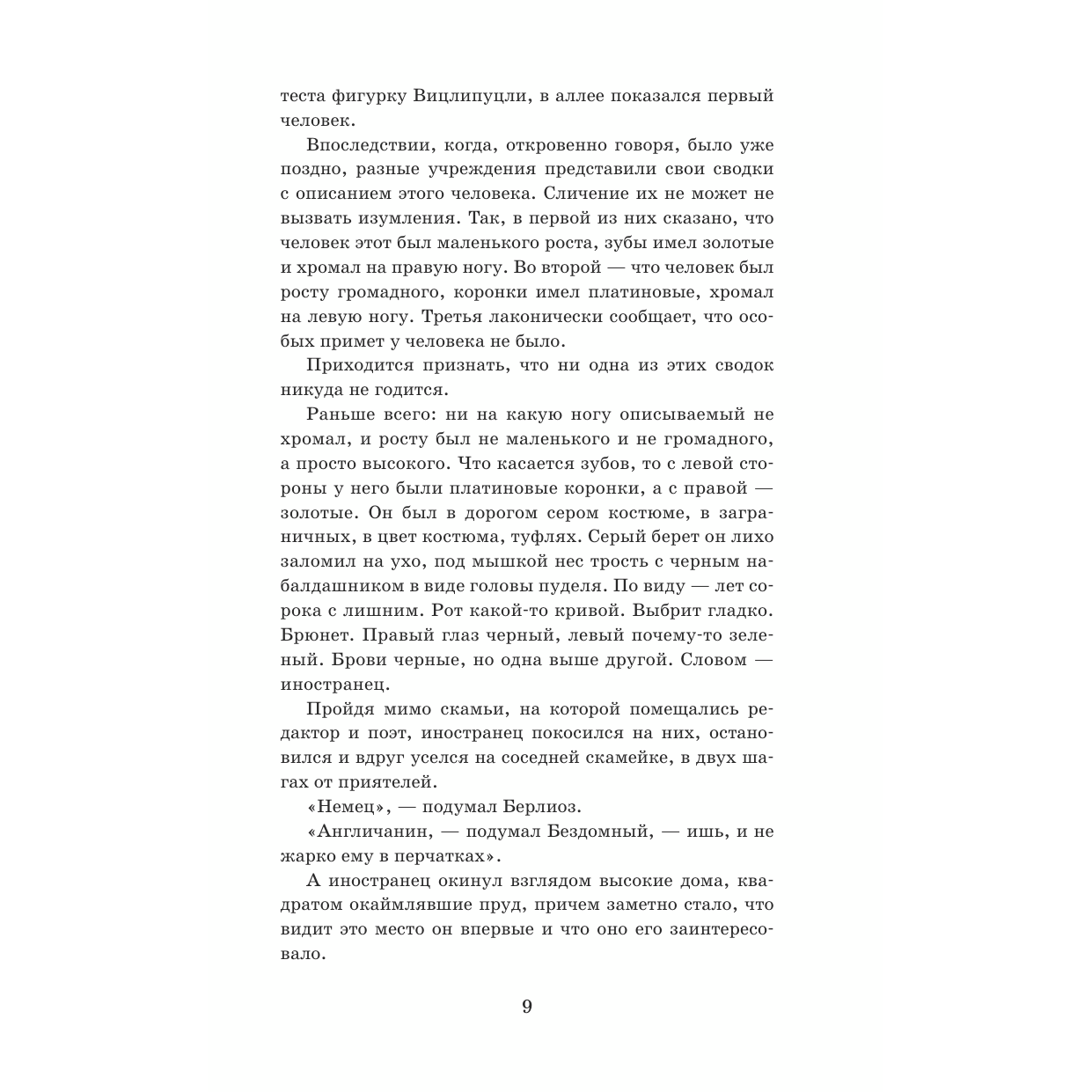 теста фигурку Вицлипуцли, в аллее показался первый человек.

Впоследствии, когда, откровенно говоря, было уже поздно, разные учреждения представили свои сводки с описанием этого человека. Сличение их не может не вызвать изумления. Так, в первой из них сказано, что человек этот был маленького роста, зубы имел золотые и хромал на правую ногу. Во второй — что человек был росту громадного, коронки имел платиновые, хромал на левую ногу. Третья лаконически сообщает, что особых примет у человека не было.

Приходится признать, что ни одна из этих сводок никуда не годится.

Раньше всего: ни на какую ногу описываемый не хромал, и росту был не маленького и не громадного, а просто высокого. Что касается зубов, то с левой стороны у него были платиновые коронки, а с правой — золотые. Он был в дорогом сером костюме, в заграничных, в цвет костюма, туфлях. Серый берет он лихо заломил на ухо, под мышкой нес трость с черным набалдашником в виде головы пуделя. По виду — лет сорока с лишним. Рот какой-то кривой. Выбрит гладко. Брюнет. Правый глаз черный, левый почему-то зеленый. Брови черные, но одна выше другой. Словом — иностранец.

Пройдя мимо скамьи, на которой помещались редактор и поэт, иностранец покосился на них, остановился и вдруг уселся на соседней скамейке, в двух шагах от приятелей.

«Немец», — подумал Берлиоз.

«Англичанин, — подумал Бездомный, — ишь, и не жарко ему в перчатках».

А иностранец окинул взглядом высокие дома, квадратом окаймлявшие пруд, причем заметно стало, что видит это место он впервые и что оно его заинтересовало.

9